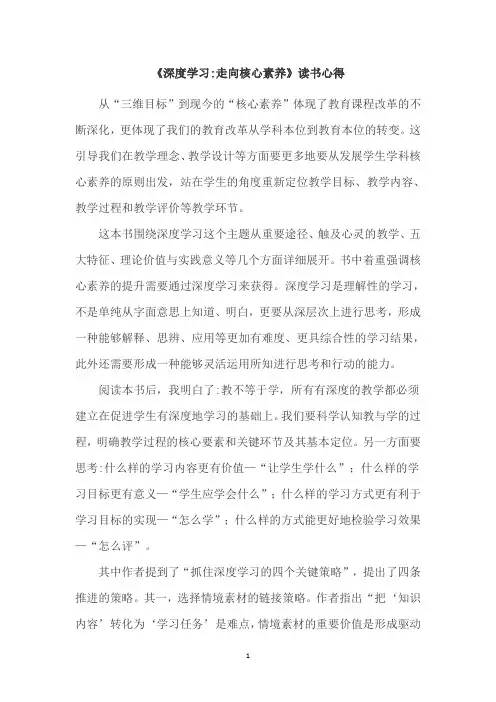 《深度学习:走向核心素养》读书心得

从“三维目标”到现今的“核心素养”体现了教育课程改革的不断深化，更体现了我们的教育改革从学科本位到教育本位的转变。这引导我们在教学理念、教学设计等方面要更多地要从发展学生学科核心素养的原则出发，站在学生的角度重新定位教学目标、教学内容、教学过程和教学评价等教学环节。

这本书围绕深度学习这个主题从重要途径、触及心灵的教学、五大特征、理论价值与实践意义等几个方面详细展开。书中着重强调核心素养的提升需要通过深度学习来获得。深度学习是理解性的学习，不是单纯从字面意思上知道、明白，更要从深层次上进行思考，形成一种能够解释、思辨、应用等更加有难度、更具综合性的学习结果，此外还需要形成一种能够灵活运用所知进行思考和行动的能力。

阅读本书后，我明白了:教不等于学，所有有深度的教学都必须建立在促进学生有深度地学习的基础上。我们要科学认知教与学的过程，明确教学过程的核心要素和关键环节及其基本定位。另一方面要思考:什么样的学习内容更有价值—“让学生学什么”；什么样的学习目标更有意义—“学生应学会什么”；什么样的学习方式更有利于学习目标的实现—“怎么学”；什么样的方式能更好地检验学习效果—“怎么评”。

其中作者提到了“抓住深度学习的四个关键策略”，提出了四条推进的策略。其一，选择情境素材的链接策略。作者指出“把‘知识内容’转化为‘学习任务’是难点，情境素材的重要价值是形成驱动

1